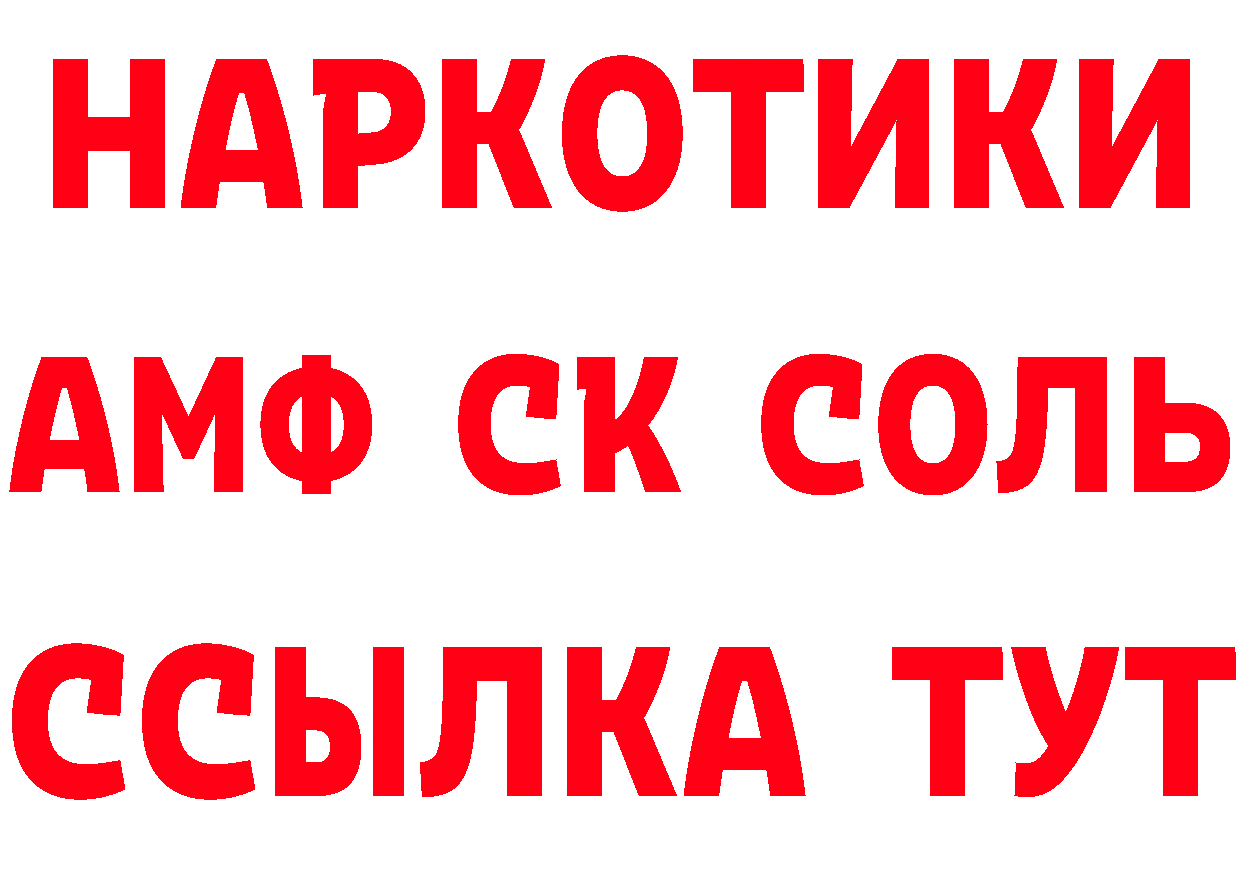 НАРКОТИКИ

АМФ СК СОЛЬ

ССЫЛКА ТУТ